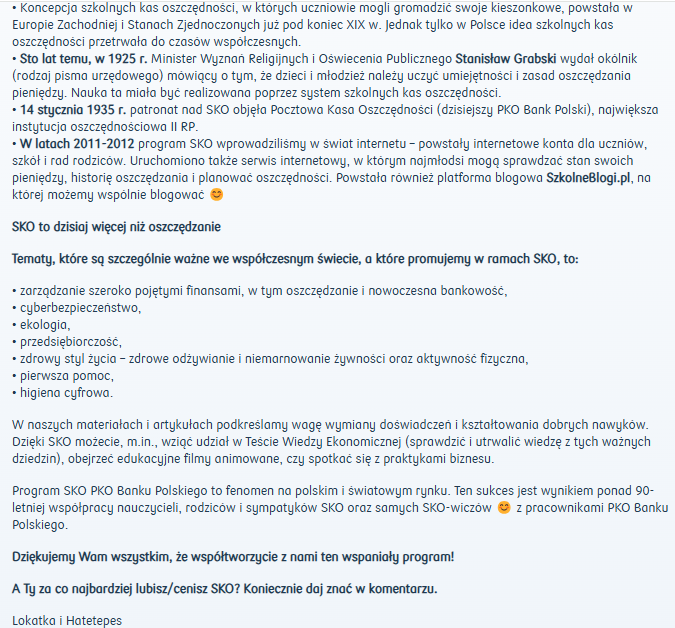 • Koncepcja szkolnych kas oszczędności, w których uczniowie mogli gromadzić swoje kieszonkowe, powstała w Europie Zachodniej i Stanach Zjednoczonych już pod koniec XIX w. Jednak tylko w Polsce idea szkolnych kas oszczędności przetrwała do czasów współczesnych.
• Sto lat temu, w 1925 r. Minister Wyznań Religijnych i Oświecenia Publicznego Stanisław Grabski wydał okólnik (rodzaj pisma urzędowego) mówiący o tym, że dzieci i młodzież należy uczyć umiejętności i zasad oszczędzania pieniędzy. Nauka ta miała być realizowana poprzez system szkolnych kas oszczędności.
• 14 stycznia 1935 r. patronat nad SKO objęła Pocztowa Kasa Oszczędności (dzisiejszy PKO Bank Polski), największa instytucja oszczędnościowa II RP.
• W latach 2011-2012 program SKO wprowadziliśmy w świat internetu – powstały internetowe konta dla uczniów, szkół i rad rodziców. Uruchomiono także serwis internetowy, w którym najmłodsi mogą sprawdzać stan swoich pieniędzy, historię oszczędzania i planować oszczędności. Powstała również platforma blogowa SzkolneBlogi.pl, na której możemy wspólnie blogować 😊

SKO to dzisiaj więcej niż oszczędzanie

Tematy, które są szczególnie ważne we współczesnym świecie, a które promujemy w ramach SKO, to:

• zarządzanie szeroko pojętymi finansami, w tym oszczędzanie i nowoczesna bankowość,
• cyberbezpieczeństwo,
• ekologia,
• przedsiębiorczość,
• zdrowy styl życia – zdrowe odżywianie i niemarnowanie żywności oraz aktywność fizyczna,
• pierwsza pomoc,
• higiena cyfrowa.

W naszych materiałach i artykułach podkreślamy wagę wymiany doświadczeń i kształtowania dobrych nawyków. Dzięki SKO możecie, m.in., wziąć udział w Teście Wiedzy Ekonomicznej (sprawdzić i utrwalić wiedzę z tych ważnych dziedzin), obejrzeć edukacyjne filmy animowane, czy spotkać się z praktykami biznesu.

Program SKO PKO Banku Polskiego to fenomen na polskim i światowym rynku. Ten sukces jest wynikiem ponad 90-letniej współpracy nauczycieli, rodziców i sympatyków SKO oraz samych SKO-wiczów 😊 z pracownikami PKO Banku Polskiego.

Dziękujemy Wam wszystkim, że współtworzycie z nami ten wspaniały program!

A Ty za co najbardziej lubisz/cenisz SKO? Koniecznie daj znać w komentarzu.

Lokatka i Hatetepes